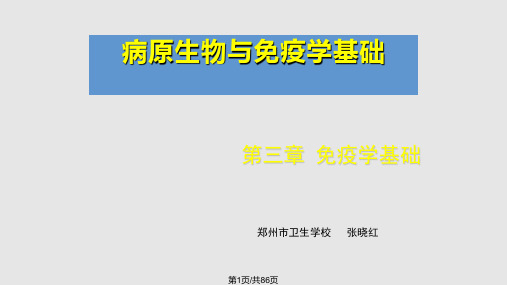 病原生物与免疫学基础

第三章 免疫学基础

郑州市卫生学校 张晓红

第1页/共86页